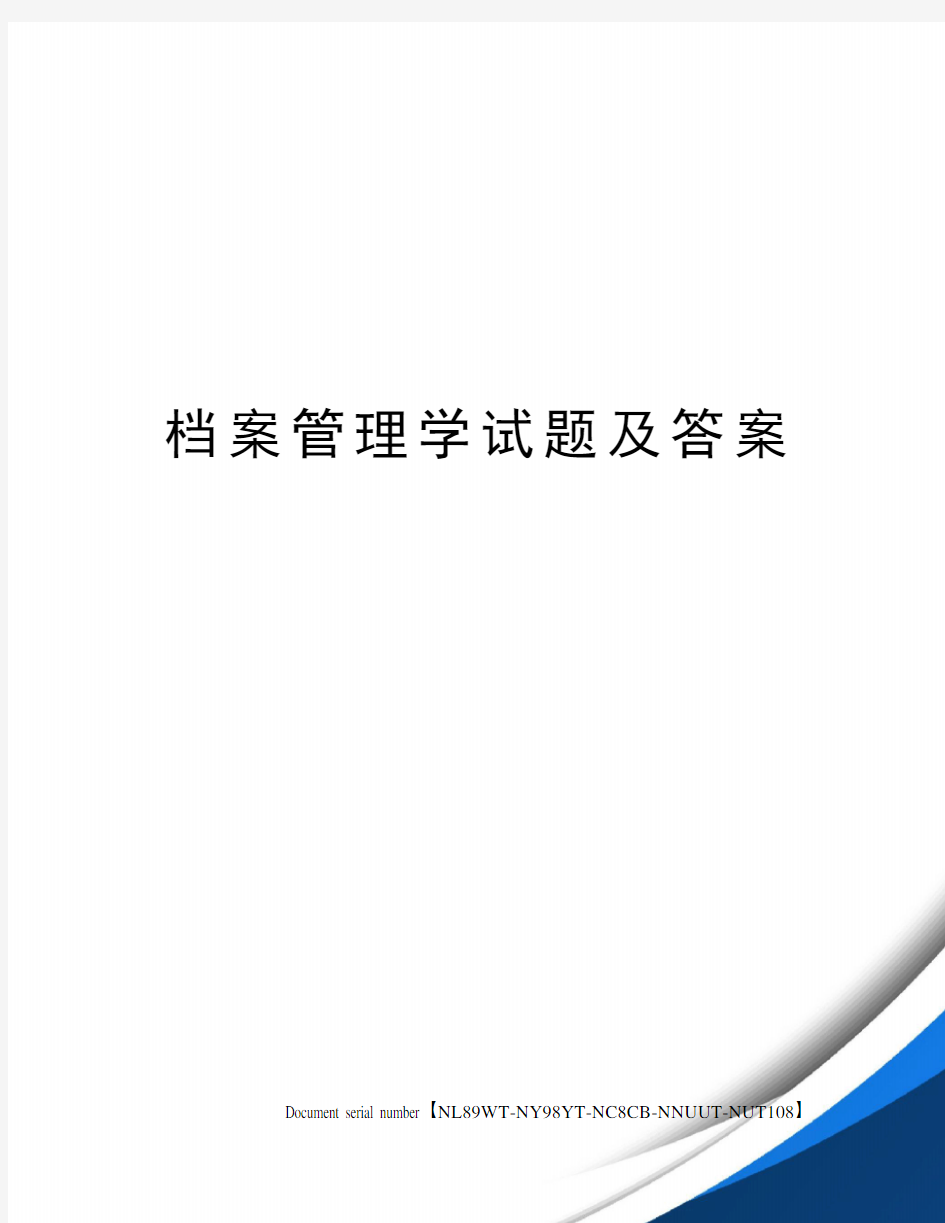 档案管理学试题及答案

Document serial number【NL89WT-NY98YT-NC8CB-NNUUT-NUT108】